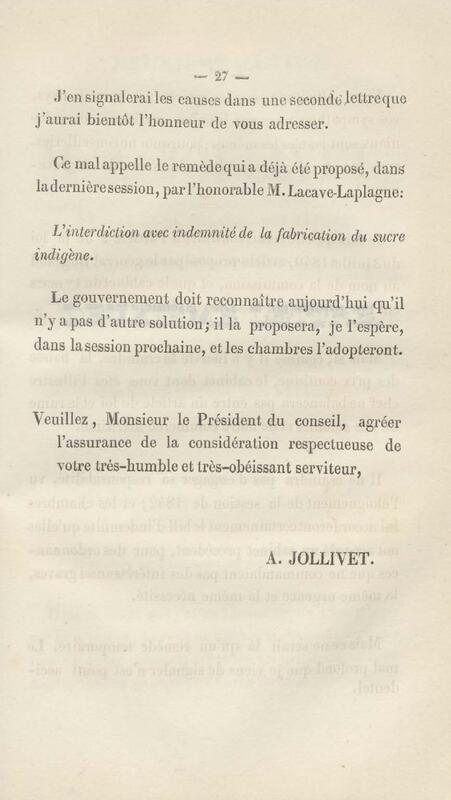 — 27 —

J'en signalerai les causes dans une seconde lettre que j'aurai bientôt l'honneur de vous adresser.

Ce mal appelle le remède qui a déjà été proposé, dans la dernière session, par l'honorable M. Lacave-Laplagne:

L'interdiction avec indemnité de la fabrication du sucre indigène.

Le gouvernement doit reconnaître aujourd'hui qu'il n'y a pas d'autre solution; il la proposera, je l'espère, dans la session prochaine, et les chambres l'adopteront.

Veuillez, Monsieur le Président du conseil, agréer l'assurance de la considération respectueuse de votre très-humble et très-obéissant serviteur,

A. JOLLIVET.